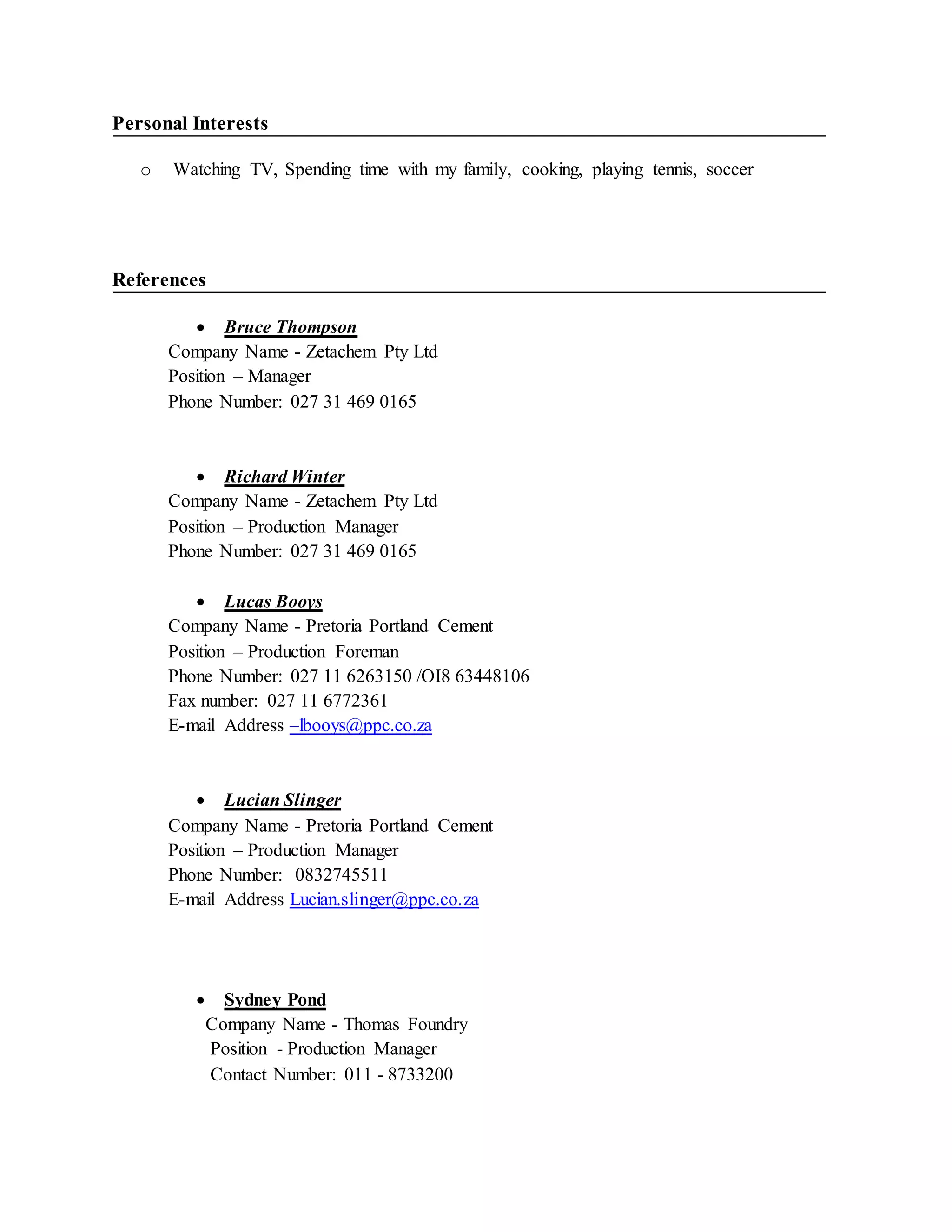 Personal Interests

o Watching TV, Spending time with my family, cooking, playing tennis, soccer

References

• Bruce Thompson
Company Name - Zetachem Pty Ltd
Position – Manager
Phone Number: 027 31 469 0165

• Richard Winter
Company Name - Zetachem Pty Ltd
Position – Production Manager
Phone Number: 027 31 469 0165

• Lucas Booys
Company Name - Pretoria Portland Cement
Position – Production Foreman
Phone Number: 027 11 6263150 /OI8 63448106
Fax number: 027 11 6772361
E-mail Address –lbooys@ppc.co.za

• Lucian Slinger
Company Name - Pretoria Portland Cement
Position – Production Manager
Phone Number: 0832745511
E-mail Address Lucian.slinger@ppc.co.za

• Sydney Pond
Company Name - Thomas Foundry
Position - Production Manager
Contact Number: 011 - 8733200